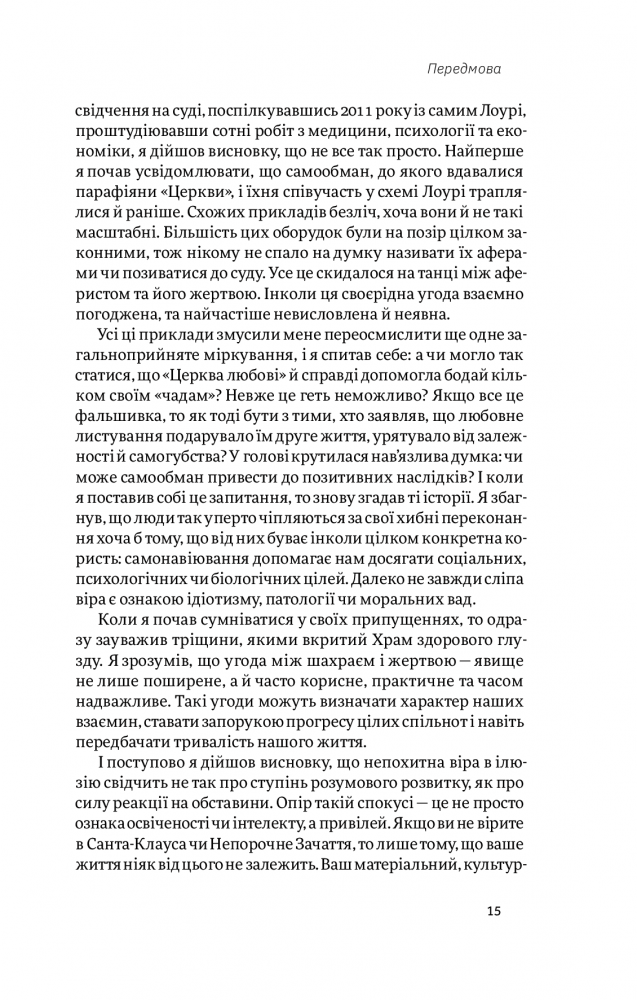 Передмова

свідчення на суді, поспілкувавшись 2011 року із самим Лоурі, проштудіювавши сотні робіт з медицини, психології та економіки, я дійшов висновку, що не все так просто. Найперше я почав усвідомлювати, що самообман, до якого вдавалися парафіяни «Церкви», і їхня співучасть у схемі Лоурі траплялися й раніше. Схожих прикладів безліч, хоча вони й не такі масштабні. Більшість цих оборудок були на позір цілком законними, тож нікому не спало на думку називати їх аферами чи позиватися до суду. Усе це скидалося на танці між аферистом та його жертвою. Інколи ця своєрідна угода взаємно погоджена, та найчастіше невисловлена й неявна.

Усі ці приклади змусили мене переосмислити ще одне загальноприйняте міркування, і я спитав себе: а чи могло так статися, що «Церква любові» й справді допомогла бодай кільком своїм «чадам»? Невже це геть неможливо? Якщо все це фальшивка, то як тоді бути з тими, хто заявляв, що любовне листування подарувало їм друге життя, урятувало від залежності й самогубства? У голові крутилася нав'язлива думка: чи може самообман привести до позитивних наслідків? І коли я поставив собі це запитання, то знову згадав ті історії. Я збагнув, що люди так уперто чіпляються за свої хибні переконання хоча б тому, що від них буває інколи цілком конкретна користь: самонавіювання допомагає нам досягати соціальних, психологічних чи біологічних цілей. Далеко не завжди сліпа віра є ознакою ідіотизму, патології чи моральних вад.

Коли я почав сумніватися у своїх припущеннях, то одразу зауважив тріщини, якими вкритий Храм здорового глузду. Я зрозумів, що угода між шахраєм і жертвою — явище не лише поширене, а й часто корисне, практичне та часом надважливе. Такі угоди можуть визначати характер наших взаємин, ставати запорукою прогресу цілих спільнот і навіть передбачати тривалість нашого життя.

І поступово я дійшов висновку, що непохитна віра в ілюзію свідчить не так про ступінь розумового розвитку, як про силу реакції на обставини. Опір такій спокусі — це не просто ознака освіченості чи інтелекту, а привілей. Якщо ви не вірите в Санта-Клауса чи Непорочне Зачаття, то лише тому, що ваше життя ніяк від цього не залежить. Ваш матеріальний, культур-

15